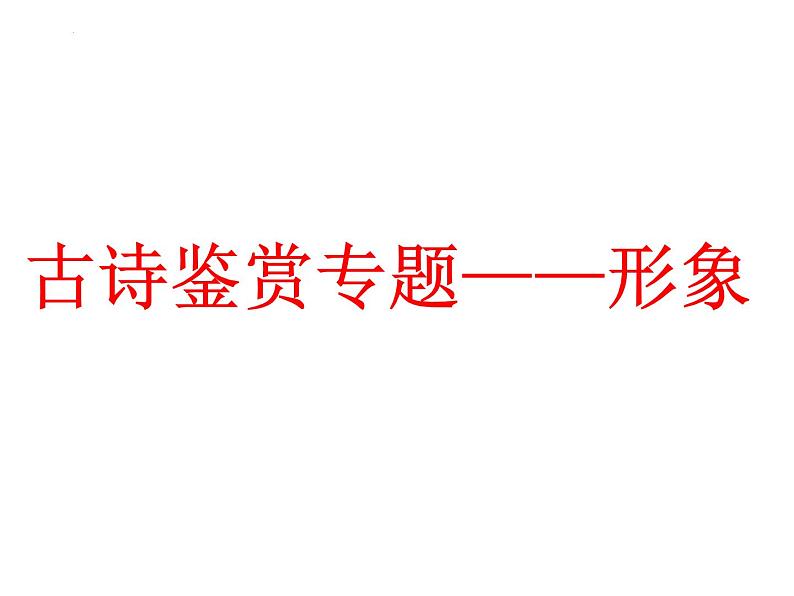 古诗鉴赏专题——形象